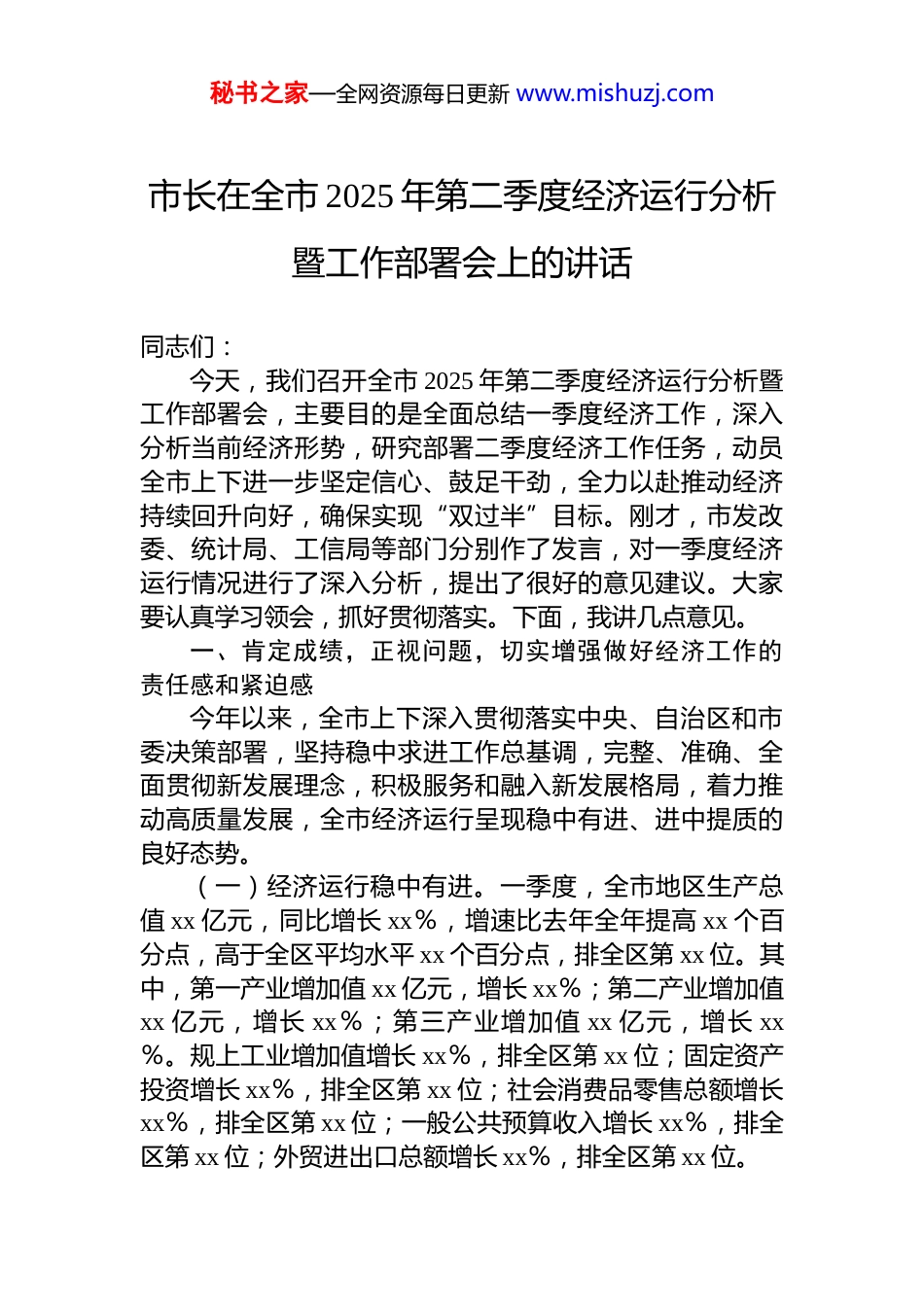 秘书之家—全网资源每日更新 www.mishuzj.com

市长在全市2025年第二季度经济运行分析暨工作部署会上的讲话

同志们：

今天，我们召开全市2025年第二季度经济运行分析暨工作部署会，主要目的是全面总结一季度经济工作，深入分析当前经济形势，研究部署二季度经济工作任务，动员全市上下进一步坚定信心、鼓足干劲，全力以赴推动经济持续回升向好，确保实现“双过半”目标。刚才，市发改委、统计局、工信局等部门分别作了发言，对一季度经济运行情况进行了深入分析，提出了很好的意见建议。大家要认真学习领会，抓好贯彻落实。下面，我讲几点意见。

一、肯定成绩，正视问题，切实增强做好经济工作的责任感和紧迫感

今年以来，全市上下深入贯彻落实中央、自治区和市委决策部署，坚持稳中求进工作总基调，完整、准确、全面贯彻新发展理念，积极服务和融入新发展格局，着力推动高质量发展，全市经济运行呈现稳中有进、进中提质的良好态势。

（一）经济运行稳中有进。一季度，全市地区生产总值xx亿元，同比增长xx%，增速比去年全年提高xx个百分点，高于全区平均水平xx个百分点，排全区第xx位。其中，第一产业增加值xx亿元，增长xx%；第二产业增加值xx亿元，增长xx%；第三产业增加值xx亿元，增长xx%。规上工业增加值增长xx%，排全区第xx位；固定资产投资增长xx%，排全区第xx位；社会消费品零售总额增长xx%，排全区第xx位；一般公共预算收入增长xx%，排全区第xx位；外贸进出口总额增长xx%，排全区第xx位。